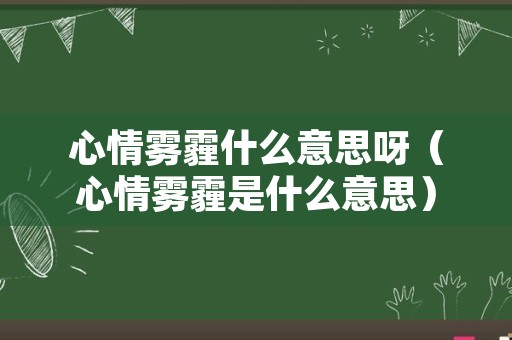 心情雾霾什么意思呀（心情雾霾是什么意思）